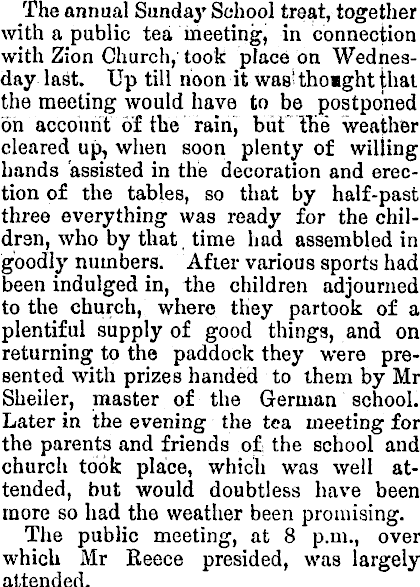 The annual Sunday School treat, together with a public tea meeting, in connection with Zion Church, took place on Wednesday last. Up till noon it was thought that the meeting would have to be postponed on account of the rain, but the weather cleared up, when soon plenty of willing hands assisted in the decoration and erection of the tables, so that by half-past three everything was ready for the children, who by that time had assembled in goodly numbers. After various sports had been indulged in, the children adjourned to the church, where they partook of a plentiful supply of good things, and on returning to the paddock they were presented with prizes handed to them by Mr Sheiler, master of the German school. Later in the evening the tea meeting for the parents and friends of the school and church took place, which was well attended, but would doubtless have been more so had the weather been promising.

The public meeting, at 8 p.m., over which Mr Reece presided, was largely attended.